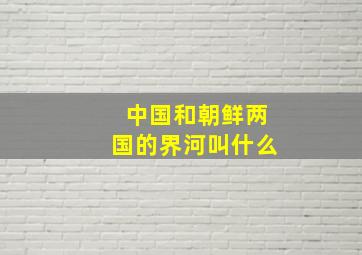 中国和朝鲜两国的界河叫什么